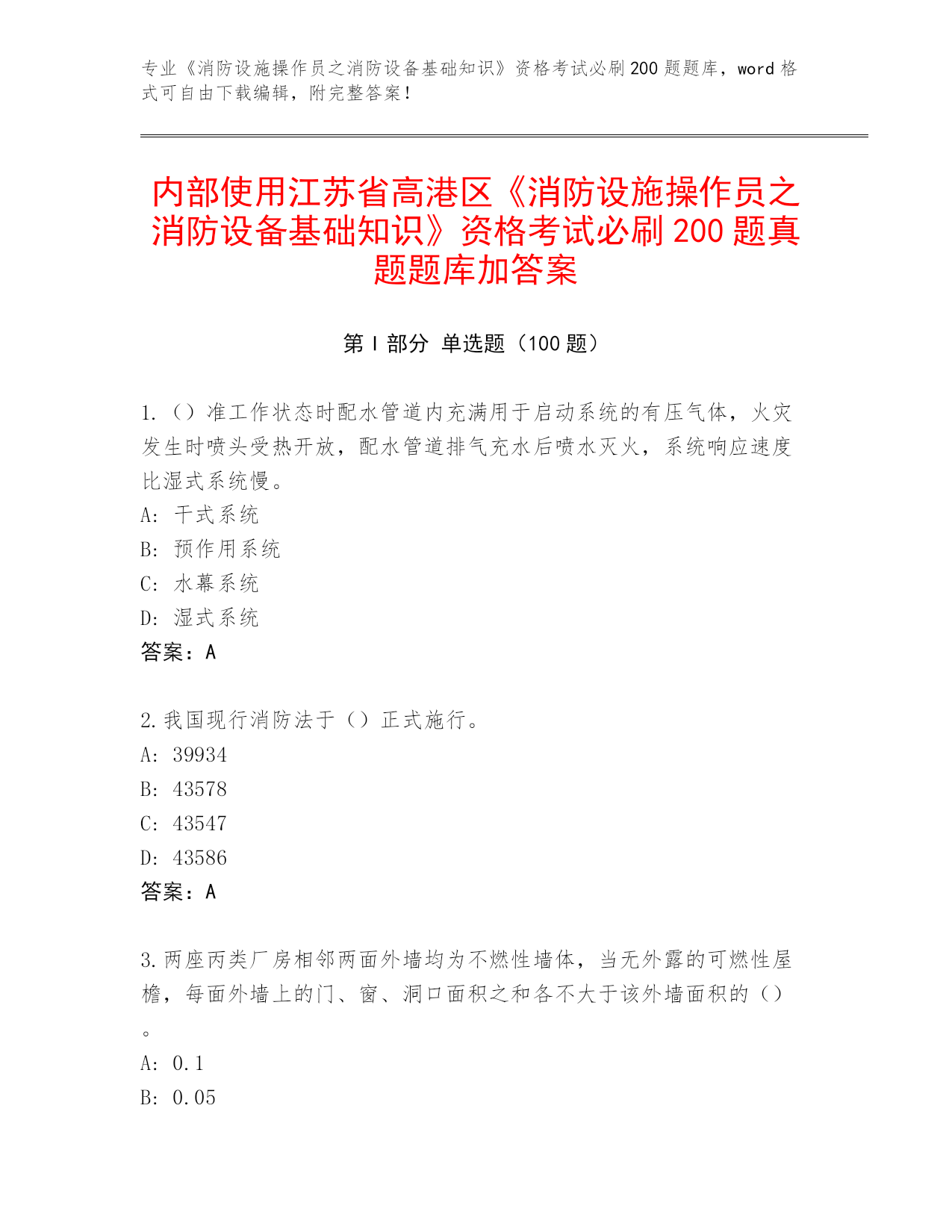 专业《消防设施操作员之消防设备基础知识》资格考试必刷200题题库，word格式可自由下载编辑，附完整答案！

内部使用江苏省高港区《消防设施操作员之消防设备基础知识》资格考试必刷200题真题题库加答案

第I部分 单选题（100题）

1.（）准工作状态时配水管道内充满用于启动系统的有压气体，火灾发生时喷头受热开放，配水管道排气充水后喷水灭火，系统响应速度比湿式系统慢。
A:干式系统
B:预作用系统
C:水幕系统
D:湿式系统
答案：A

2.我国现行消防法于（）正式施行。
A:39934
B:43578
C:43547
D:43586
答案：A

3.两座丙类厂房相邻两面外墙均为不燃性墙体，当无外露的可燃性屋檐，每面外墙上的门、窗、洞口面积之和各不大于该外墙面积的（）。
A:0.1
B:0.05